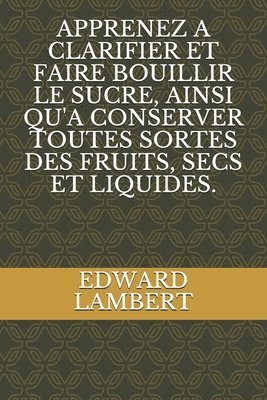 APPRENEZ A CLARIFIER ET FAIRE BOUILLIR LE SUCRE, AINSI QU'A CONSERVER TOUTES SORTES DES FRUITS, SECS ET LIQUIDES.

EDWARD LAMBERT